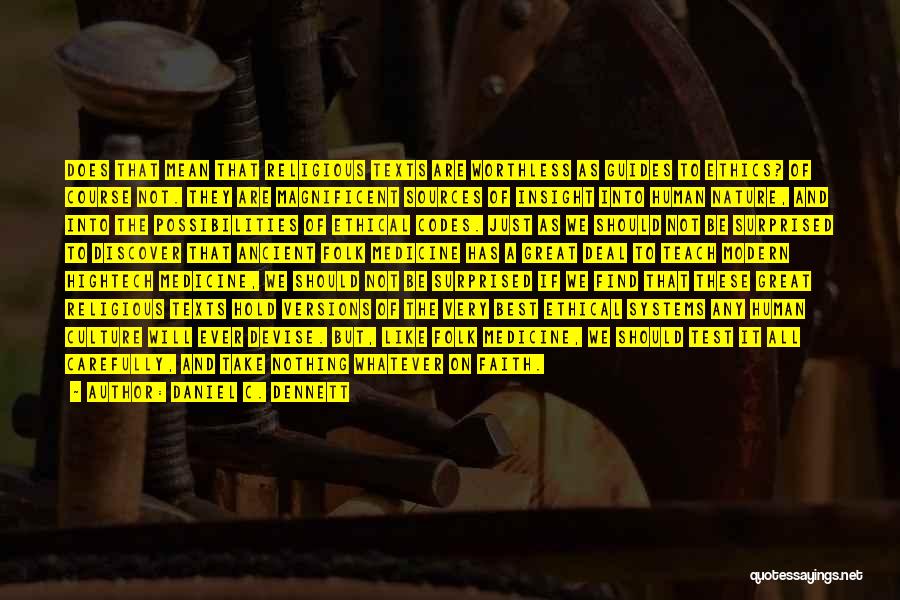 DOES THAT MEAN THAT RELIGIOUS TEXTS ARE WORTHLESS AS GUIDES TO ETHICS? OF COURSE NOT. THEY ARE MAGNIFICENT SOURCES OF INSIGHT INTO HUMAN NATURE, AND INTO THE POSSIBILITIES OF ETHICAL CODES. JUST AS WE SHOULD NOT BE SURPRISED TO DISCOVER THAT ANCIENT FOLK MEDICINE HAS A GREAT DEAL TO TEACH MODERN HIGHTECH MEDICINE, WE SHOULD NOT BE SURPRISED IF WE FIND THAT THESE GREAT RELIGIOUS TEXTS HOLD VERSIONS OF THE VERY BEST ETHICAL SYSTEMS ANY HUMAN CULTURE WILL EVER DEVISE. BUT, LIKE FOLK MEDICINE, WE SHOULD TEST IT ALL CAREFULLY, AND TAKE NOTHING WHATEVER ON FAITH.

- AUTHOR: DANIEL C. DENNETT

quotessayings.net